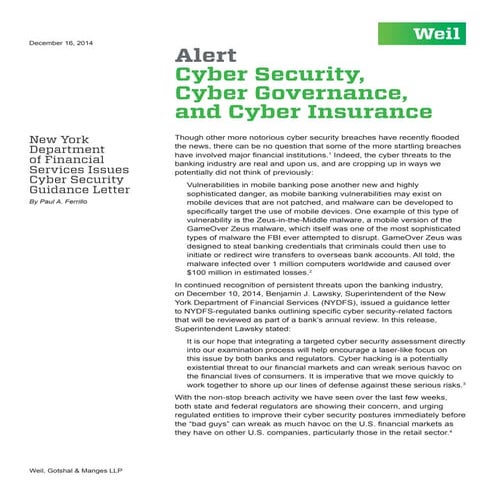 December 16, 2014

Weil

Alert
Cyber Security, Cyber Governance, and Cyber Insurance

New York Department of Financial Services Issues Cyber Security Guidance Letter
By Paul A. Ferrillo

Though other more notorious cyber security breaches have recently flooded the news, there can be no question that some of the more startling breaches have involved major financial institutions.$^1$ Indeed, the cyber threats to the banking industry are real and upon us, and are cropping up in ways we potentially did not think of previously:

Vulnerabilities in mobile banking pose another new and highly sophisticated danger, as mobile banking vulnerabilities may exist on mobile devices that are not patched, and malware can be developed to specifically target the use of mobile devices. One example of this type of vulnerability is the Zeus-in-the-Middle malware, a mobile version of the GameOver Zeus malware, which itself was one of the most sophisticated types of malware the FBI ever attempted to disrupt. GameOver Zeus was designed to steal banking credentials that criminals could then use to initiate or redirect wire transfers to overseas bank accounts. All told, the malware infected over 1 million computers worldwide and caused over $100 million in estimated losses.$^2$

In continued recognition of persistent threats upon the banking industry, on December 10, 2014, Benjamin J. Lawsky, Superintendent of the New York Department of Financial Services (NYDFS), issued a guidance letter to NYDFS-regulated banks outlining specific cyber security-related factors that will be reviewed as part of a bank's annual review. In this release, Superintendent Lawsky stated:

It is our hope that integrating a targeted cyber security assessment directly into our examination process will help encourage a laser-like focus on this issue by both banks and regulators. Cyber hacking is a potentially existential threat to our financial markets and can wreak serious havoc on the financial lives of consumers. It is imperative that we move quickly to work together to shore up our lines of defense against these serious risks.$^3$

With the non-stop breach activity we have seen over the last few weeks, both state and federal regulators are showing their concern, and urging regulated entities to improve their cyber security postures immediately before the "bad guys" can wreak as much havoc on the U.S. financial markets as they have on other U.S. companies, particularly those in the retail sector.$^4$

Weil, Gotshal & Manges LLP